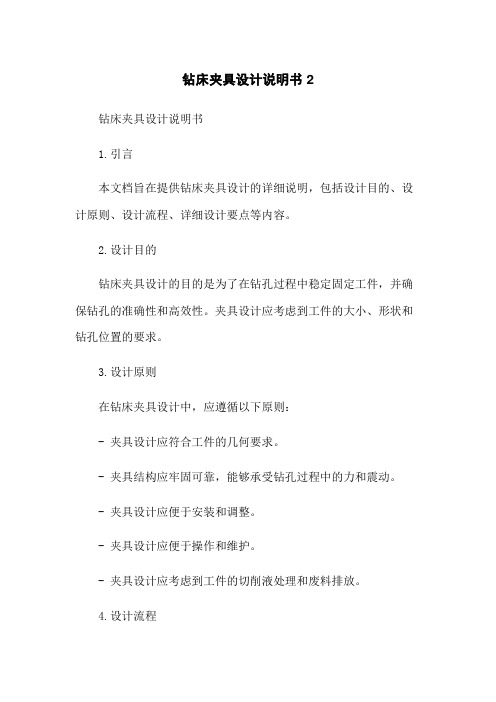 钻床夹具设计说明书 2

钻床夹具设计说明书

1. 引言

本文档旨在提供钻床夹具设计的详细说明，包括设计目的、设计原则、设计流程、详细设计要点等内容。

2. 设计目的

钻床夹具设计的目的是为了在钻孔过程中稳定固定工件，并确保钻孔的准确性和高效性。夹具设计应考虑到工件的大小、形状和钻孔位置的要求。

3. 设计原则

在钻床夹具设计中，应遵循以下原则：

- 夹具设计应符合工件的几何要求。

- 夹具结构应牢固可靠，能够承受钻孔过程中的力和震动。

- 夹具设计应便于安装和调整。

- 夹具设计应便于操作和维护。

- 夹具设计应考虑到工件的切削液处理和废料排放。

4. 设计流程